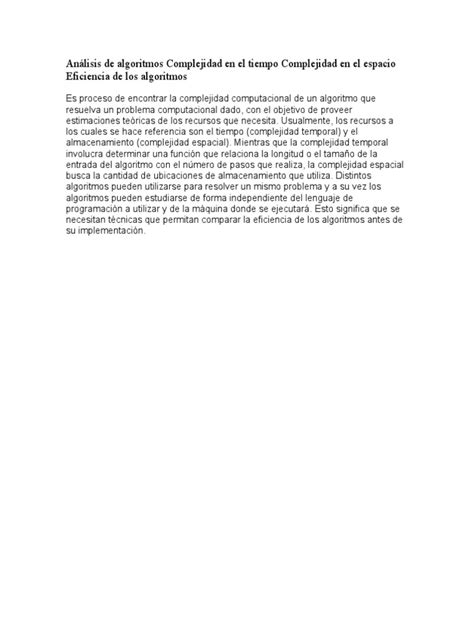 Análisis de algoritmos Complejidad en el tiempo Complejidad en el espacio Eficiencia de los algoritmos

Es proceso de encontrar la complejidad computacional de un algoritmo que resuelva un problema computacional dado, con el objetivo de proveer estimaciones teóricas de los recursos que necesita. Usualmente, los recursos a los cuales se hace referencia son el tiempo (complejidad temporal) y el almacenamiento (complejidad espacial). Mientras que la complejidad temporal involucra determinar una función que relaciona la longitud o el tamaño de la entrada del algoritmo con el número de pasos que realiza, la complejidad espacial busca la cantidad de ubicaciones de almacenamiento que utiliza. Distintos algoritmos pueden utilizarse para resolver un mismo problema y a su vez los algoritmos pueden estudiarse de forma independiente del lenguaje de programación a utilizar y de la máquina donde se ejecutará. Esto significa que se necesitan técnicas que permitan comparar la eficiencia de los algoritmos antes de su implementación.